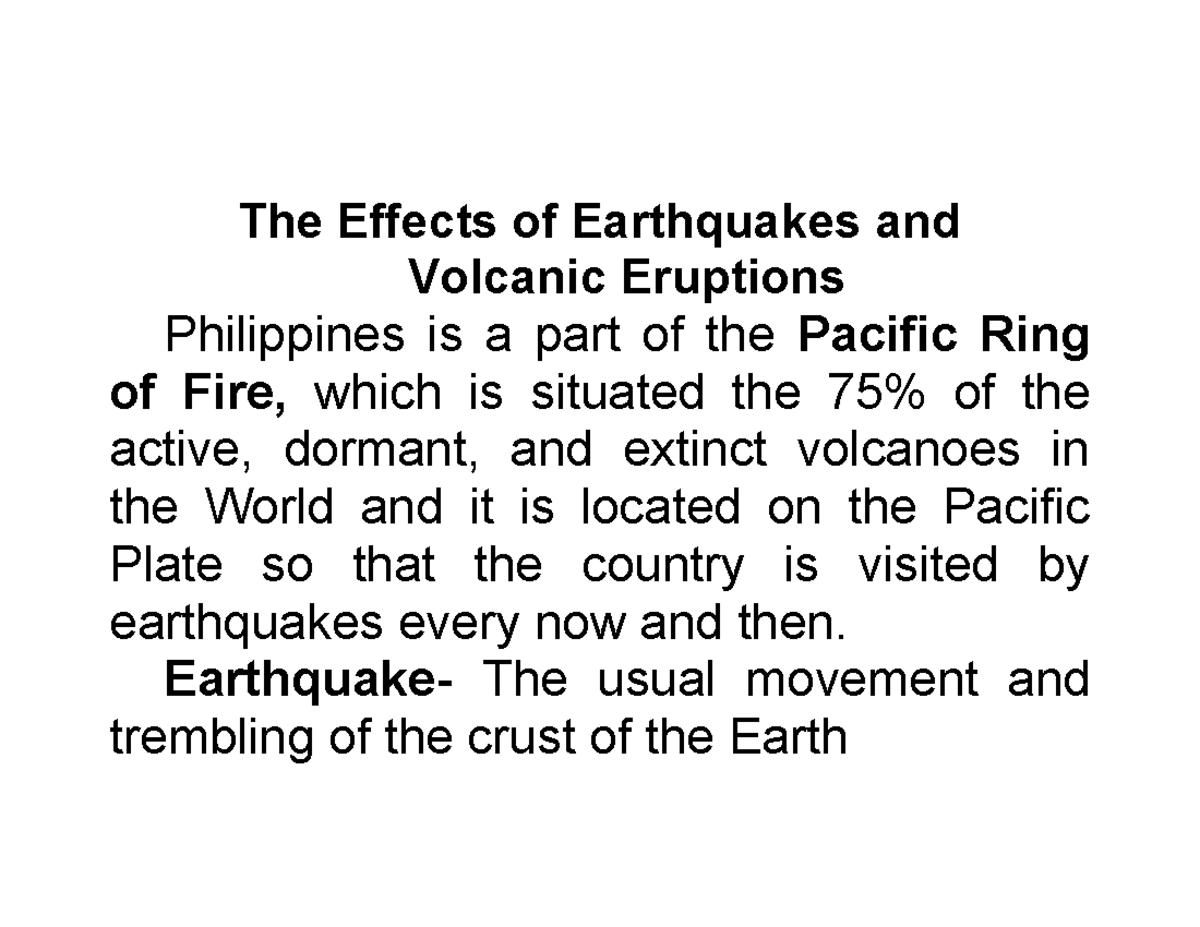 The Effects of Earthquakes and
Volcanic Eruptions

Philippines is a part of the Pacific Ring of Fire, which is situated the 75% of the active, dormant, and extinct volcanoes in the World and it is located on the Pacific Plate so that the country is visited by earthquakes every now and then.

Earthquake- The usual movement and trembling of the crust of the Earth